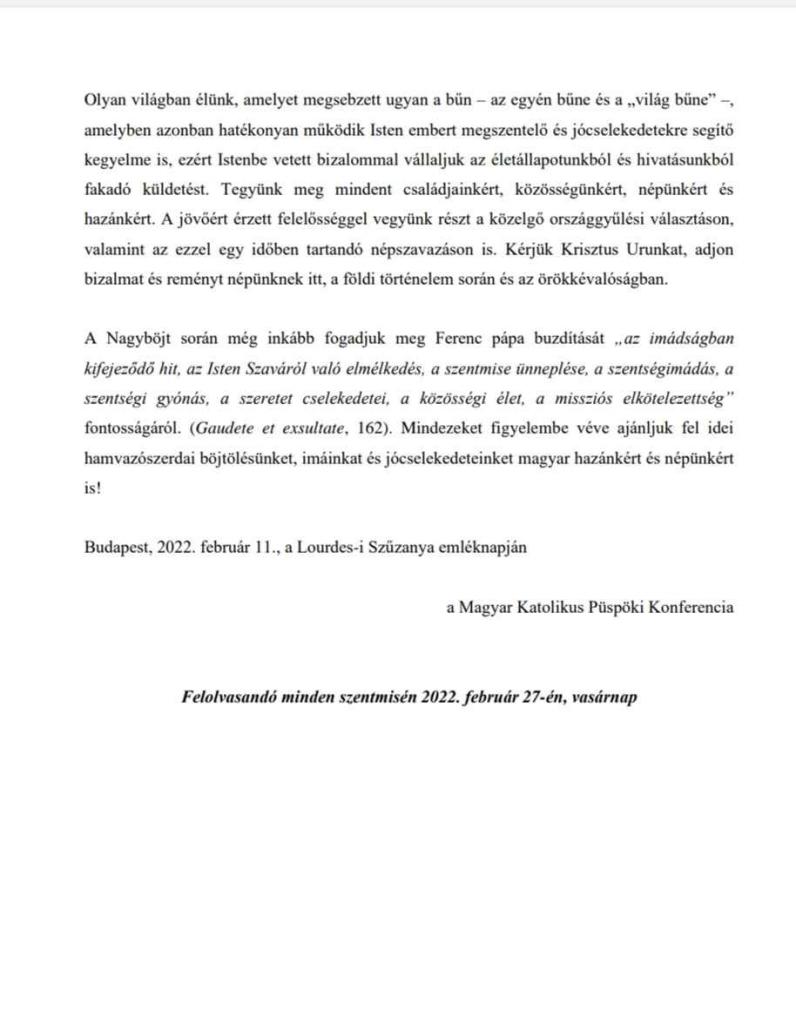 Olyan világban élünk, amelyet megsebzett ugyan a bűn – az egyén bűne és a „világ bűne” –, amelyben azonban hatékonyan működik Isten embert megszentelő és jócselekedetekre segítő kegyelme is, ezért Istenbe vetett bizalommal vállaljuk az életállapotunkból és hivatásunkból fakadó küldetést. Tegyünk meg mindent családjainkért, közösségünkért, népünkért és hazánkért. A jövőért érzett felelősséggel vegyünk részt a közelgő országgyűlési választáson, valamint az ezzel egy időben tartandó népszavazáson is. Kérjük Krisztus Urunkat, adjon bizalmat és reményt népünknek itt, a földi történelem során és az örökkévalóságban.

A Nagyböjt során még inkább fogadjuk meg Ferenc pápa buzdítását „az imádságban kifejeződő hit, az Isten Szaváról való elmélkedés, a szentmise ünneplése, a szentségimádás, a szentségi gyónás, a szeretet cselekedetei, a közösségi élet, a missziós elkötelezettség” fontosságáról. (Gaudete et exsultate, 162). Mindezeket figyelembe véve ajánljuk fel idei hamvazószerdai böjtölésünket, imáinkat és jócselekedeteinket magyar hazánkért és népünkért is!

Budapest, 2022. február 11., a Lourdes-i Szűzanya emléknapján

a Magyar Katolikus Püspöki Konferencia

Felolvasandó minden szentmisén 2022. február 27-én, vasárnap